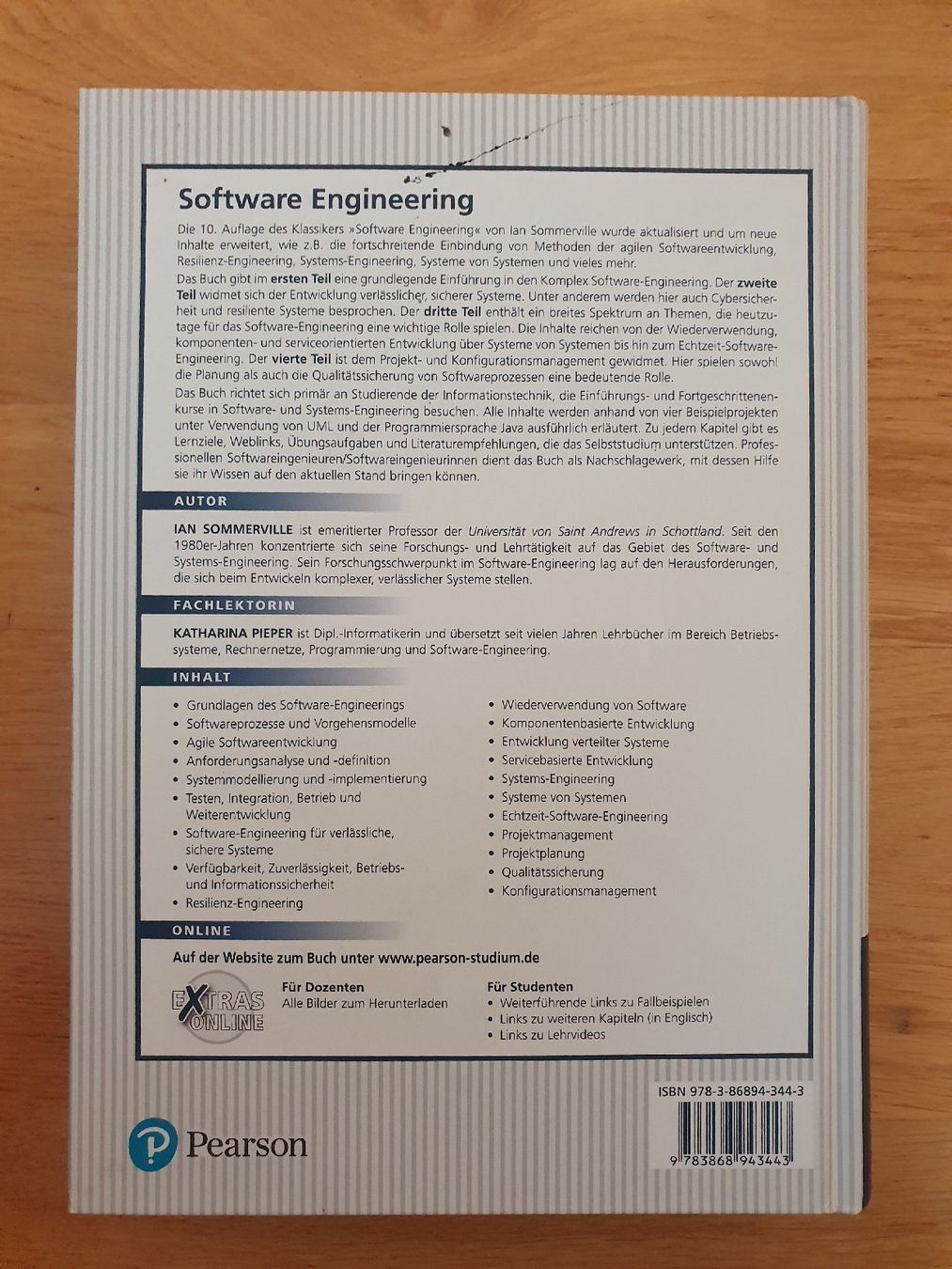 Software Engineering

Die 10. Auflage des Klassikers »Software Engineering« von Ian Sommerville wurde aktualisiert und um neue Inhalte erweitert, wie z.B. die fortschreitende Einbindung von Methoden der agilen Softwareentwicklung, Resilienz-Engineering, Systems-Engineering, Systeme von Systemen und vieles mehr.

Das Buch gibt im ersten Teil eine grundlegende Einführung in den Komplex Software-Engineering. Der zweite Teil widmet sich der Entwicklung verlässlicher, sicherer Systeme. Unter anderem werden hier auch Cybersicherheit und resiliente Systeme besprochen. Der dritte Teil enthält ein breites Spektrum an Themen, die heutzutage für das Software-Engineering eine wichtige Rolle spielen. Die Inhalte reichen von der Wiederverwendung, komponenten- und serviceorientierten Entwicklung über Systeme von Systemen bis hin zum Echtzeit-Software-Engineering. Der vierte Teil ist dem Projekt- und Konfigurationsmanagement gewidmet. Hier spielen sowohl die Planung als auch die Qualitätssicherung von Softwareprozessen eine bedeutende Rolle.

Das Buch richtet sich primär an Studierende der Informationstechnik, die Einführungs- und Fortgeschrittenenkurse in Software- und Systems-Engineering besuchen. Alle Inhalte werden anhand von vier Beispielprojekten unter Verwendung von UML und der Programmiersprache Java ausführlich erläutert. Zu jedem Kapitel gibt es Lernziele, Weblinks, Übungsaufgaben und Literaturempfehlungen, die das Selbststudium unterstützen. Professionellen Softwareingenieuren/Softwareingenieurinnen dient das Buch als Nachschlagewerk, mit dessen Hilfe sie ihr Wissen auf den aktuellen Stand bringen können.

AUTOR

IAN SOMMERVILLE ist emeritierter Professor der Universität von Saint Andrews in Schottland. Seit den 1980er-Jahren konzentrierte sich seine Forschungs- und Lehrtätigkeit auf das Gebiet des Software- und Systems-Engineering. Sein Forschungsschwerpunkt im Software-Engineering lag auf den Herausforderungen, die sich beim Entwickeln komplexer, verlässlicher Systeme stellen.

FACHLEKTORIN

KATHARINA PIEPER ist Dipl.-Informatikerin und übersetzt seit vielen Jahren Lehrbücher im Bereich Betriebssysteme, Rechnernetze, Programmierung und Software-Engineering.

INHALT

• Grundlagen des Software-Engineerings
• Softwareprozesse und Vorgehensmodelle
• Agile Softwareentwicklung
• Anforderungsanalyse und -definition
• Systemmodellierung und -implementierung
• Testen, Integration, Betrieb und Weiterentwicklung
• Software-Engineering für verlässliche, sichere Systeme
• Verfügbarkeit, Zuverlässigkeit, Betriebs- und Informationssicherheit
• Resilienz-Engineering

• Wiederverwendung von Software
• Komponentenbasierte Entwicklung
• Entwicklung verteilter Systeme
• Servicebasierte Entwicklung
• Systems-Engineering
• Systeme von Systemen
• Echtzeit-Software-Engineering
• Projektmanagement
• Projektplanung
• Qualitätssicherung
• Konfigurationsmanagement

ONLINE

Auf der Website zum Buch unter www.pearson-studium.de

EXTRAS ONLINE

Für Dozenten
Alle Bilder zum Herunterladen

Für Studenten
• Weiterführende Links zu Fallbeispielen
• Links zu weiteren Kapiteln (in Englisch)
• Links zu Lehrvideos

ISBN 978-3-86894-344-3

9 783868 943443

Pearson